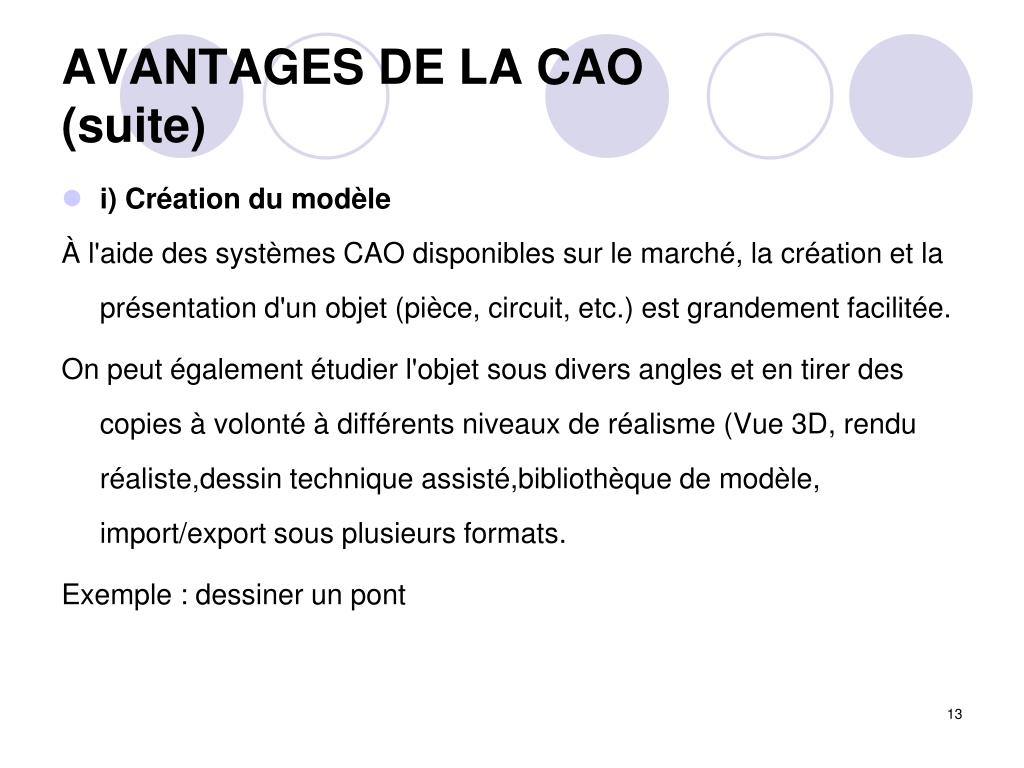 AVANTAGES DE LA CAO
(suite)

i) Création du modèle

À l'aide des systèmes CAO disponibles sur le marché, la création et la présentation d'un objet (pièce, circuit, etc.) est grandement facilitée.

On peut également étudier l'objet sous divers angles et en tirer des copies à volonté à différents niveaux de réalisme (Vue 3D, rendu réaliste,dessin technique assisté,bibliothèque de modèle, import/export sous plusieurs formats.

Exemple : dessiner un pont

13